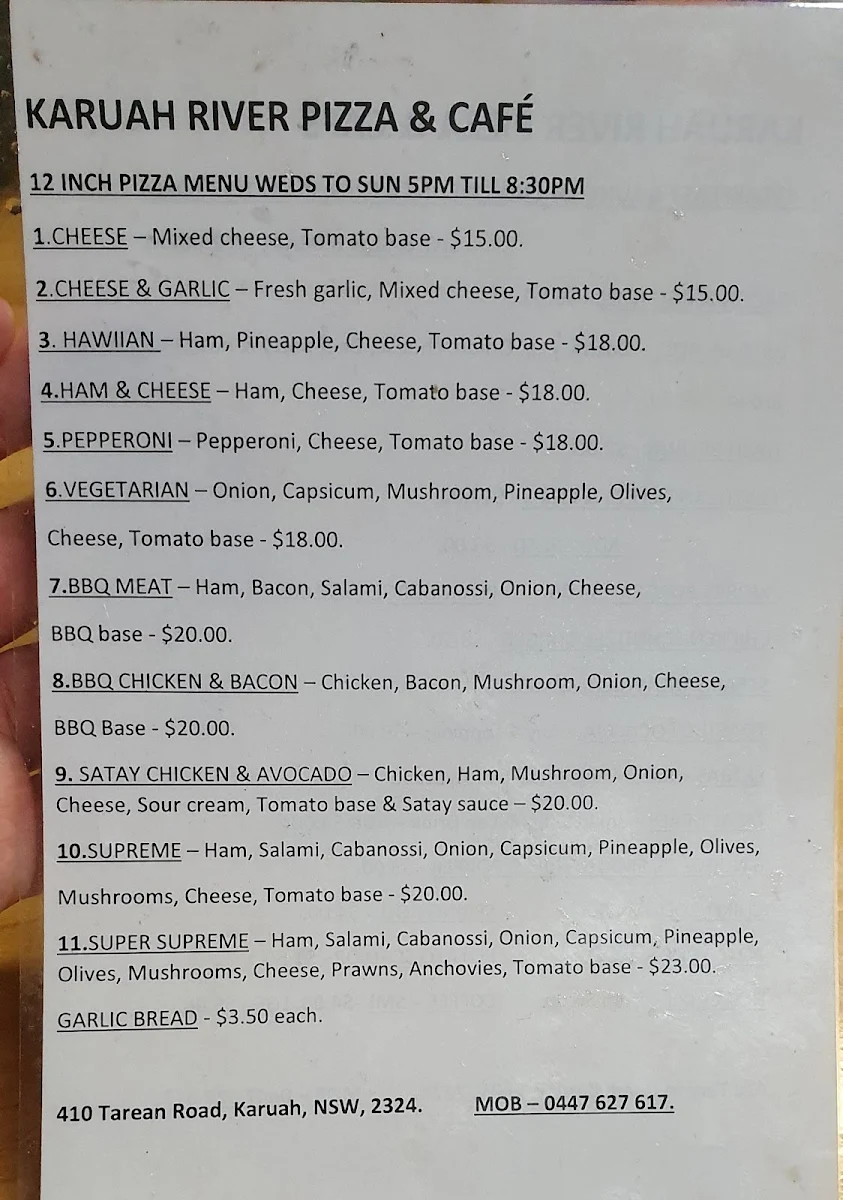 KARUAH RIVER PIZZA & CAFÉ

12 INCH PIZZA MENU WEDS TO SUN 5PM TILL 8:30PM

1.CHEESE – Mixed cheese, Tomato base - $15.00.

2.CHEESE & GARLIC – Fresh garlic, Mixed cheese, Tomato base - $15.00.

3. HAWIIAN – Ham, Pineapple, Cheese, Tomato base - $18.00.

4.HAM & CHEESE – Ham, Cheese, Tomato base - $18.00.

5.PEPPERONI – Pepperoni, Cheese, Tomato base - $18.00.

6.VEGETARIAN – Onion, Capsicum, Mushroom, Pineapple, Olives, Cheese, Tomato base - $18.00.

7.BBQ MEAT – Ham, Bacon, Salami, Cabanossi, Onion, Cheese, BBQ base - $20.00.

8.BBQ CHICKEN & BACON – Chicken, Bacon, Mushroom, Onion, Cheese, BBQ Base - $20.00.

9. SATAY CHICKEN & AVOCADO – Chicken, Ham, Mushroom, Onion, Cheese, Sour cream, Tomato base & Satay sauce – $20.00.

10.SUPREME – Ham, Salami, Cabanossi, Onion, Capsicum, Pineapple, Olives, Mushrooms, Cheese, Tomato base - $20.00.

11.SUPER SUPREME – Ham, Salami, Cabanossi, Onion, Capsicum, Pineapple, Olives, Mushrooms, Cheese, Prawns, Anchovies, Tomato base - $23.00.

GARLIC BREAD - $3.50 each.

410 Tarean Road, Karuah, NSW, 2324. MOB – 0447 627 617.